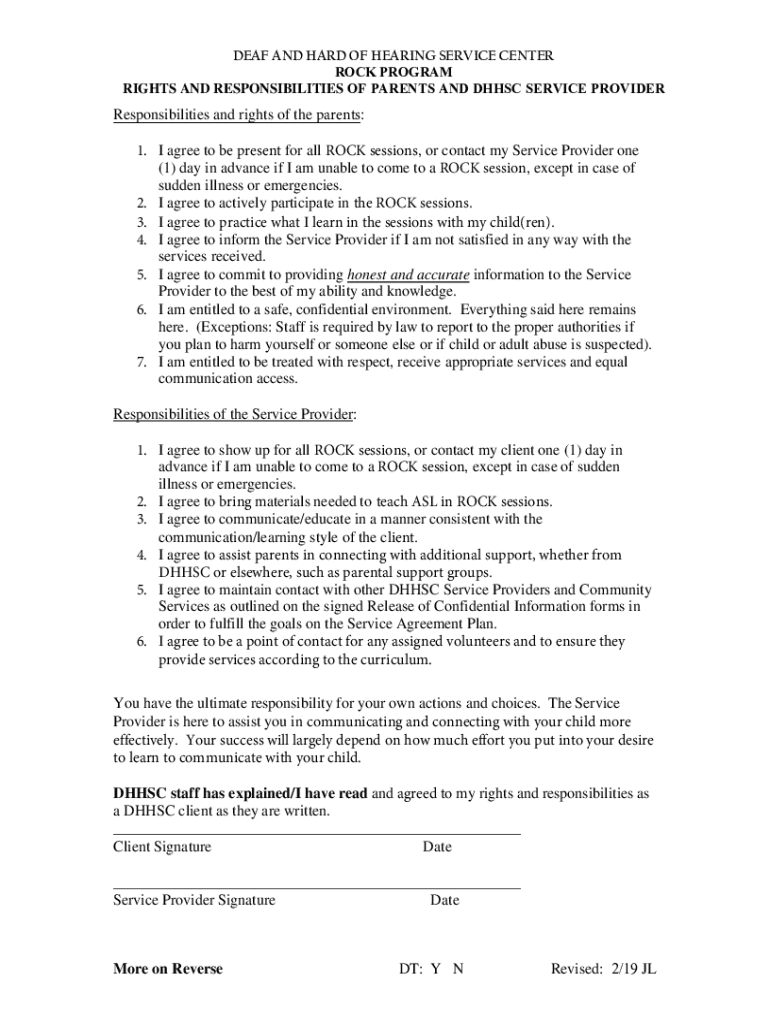 DEAF AND HARD OF HEARING SERVICE CENTER
ROCK PROGRAM
RIGHTS AND RESPONSIBILITIES OF PARENTS AND DHHSC SERVICE PROVIDER

Responsibilities and rights of the parents:

1. I agree to be present for all ROCK sessions, or contact my Service Provider one (1) day in advance if I am unable to come to a ROCK session, except in case of sudden illness or emergencies.
2. I agree to actively participate in the ROCK sessions.
3. I agree to practice what I learn in the sessions with my child(ren).
4. I agree to inform the Service Provider if I am not satisfied in any way with the services received.
5. I agree to commit to providing honest and accurate information to the Service Provider to the best of my ability and knowledge.
6. I am entitled to a safe, confidential environment. Everything said here remains here. (Exceptions: Staff is required by law to report to the proper authorities if you plan to harm yourself or someone else or if child or adult abuse is suspected).
7. I am entitled to be treated with respect, receive appropriate services and equal communication access.

Responsibilities of the Service Provider:

1. I agree to show up for all ROCK sessions, or contact my client one (1) day in advance if I am unable to come to a ROCK session, except in case of sudden illness or emergencies.
2. I agree to bring materials needed to teach ASL in ROCK sessions.
3. I agree to communicate/educate in a manner consistent with the communication/learning style of the client.
4. I agree to assist parents in connecting with additional support, whether from DHHSC or elsewhere, such as parental support groups.
5. I agree to maintain contact with other DHHSC Service Providers and Community Services as outlined on the signed Release of Confidential Information forms in order to fulfill the goals on the Service Agreement Plan.
6. I agree to be a point of contact for any assigned volunteers and to ensure they provide services according to the curriculum.

You have the ultimate responsibility for your own actions and choices. The Service Provider is here to assist you in communicating and connecting with your child more effectively. Your success will largely depend on how much effort you put into your desire to learn to communicate with your child.

DHHSC staff has explained/I have read and agreed to my rights and responsibilities as a DHHSC client as they are written.

Client Signature Date

Service Provider Signature Date

More on Reverse DT: Y N Revised: 2/19 JL